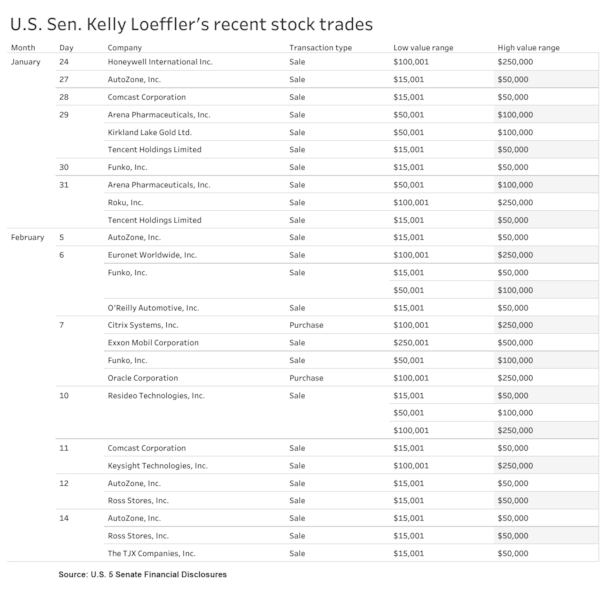 U.S. Sen. Kelly Loeffler's recent stock trades

| Month | Day | Company | Transaction type | Low value range | High value range |
|---|---|---|---|---|---|
| January | 24 | Honeywell International Inc. | Sale | $100,001 | $250,000 |
| | 27 | AutoZone, Inc. | Sale | $15,001 | $50,000 |
| | 28 | Comcast Corporation | Sale | $15,001 | $50,000 |
| | 29 | Arena Pharmaceuticals, Inc. | Sale | $50,001 | $100,000 |
| | | Kirkland Lake Gold Ltd. | Sale | $50,001 | $100,000 |
| | | Tencent Holdings Limited | Sale | $15,001 | $50,000 |
| | 30 | Funko, Inc. | Sale | $15,001 | $50,000 |
| | 31 | Arena Pharmaceuticals, Inc. | Sale | $50,001 | $100,000 |
| | | Roku, Inc. | Sale | $100,001 | $250,000 |
| | | Tencent Holdings Limited | Sale | $15,001 | $50,000 |
| February | 5 | AutoZone, Inc. | Sale | $15,001 | $50,000 |
| | 6 | Euronet Worldwide, Inc. | Sale | $100,001 | $250,000 |
| | | Funko, Inc. | Sale | $15,001 | $50,000 |
| | | | | $50,001 | $100,000 |
| | | O'Reilly Automotive, Inc. | Sale | $15,001 | $50,000 |
| | 7 | Citrix Systems, Inc. | Purchase | $100,001 | $250,000 |
| | | Exxon Mobil Corporation | Sale | $250,001 | $500,000 |
| | | Funko, Inc. | Sale | $50,001 | $100,000 |
| | | Oracle Corporation | Purchase | $100,001 | $250,000 |
| | 10 | Resideo Technologies, Inc. | Sale | $15,001 | $50,000 |
| | | | | $50,001 | $100,000 |
| | | | | $100,001 | $250,000 |
| | 11 | Comcast Corporation | Sale | $15,001 | $50,000 |
| | | Keysight Technologies, Inc. | Sale | $100,001 | $250,000 |
| | 12 | AutoZone, Inc. | Sale | $15,001 | $50,000 |
| | | Ross Stores, Inc. | Sale | $15,001 | $50,000 |
| | 14 | AutoZone, Inc. | Sale | $15,001 | $50,000 |
| | | Ross Stores, Inc. | Sale | $15,001 | $50,000 |
| | | The TJX Companies, Inc. | Sale | $15,001 | $50,000 |

Source: U.S. 5 Senate Financial Disclosures